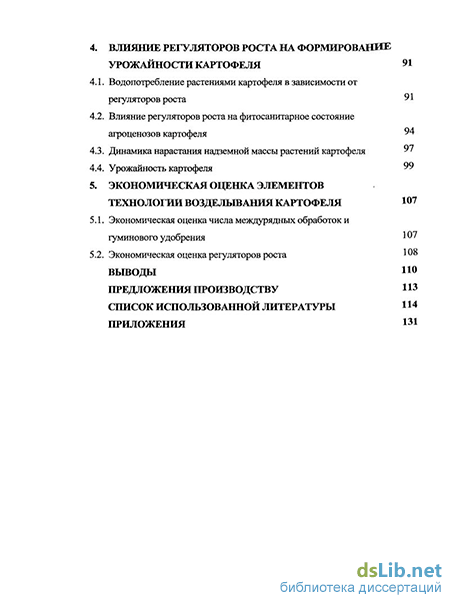 4. ВЛИЯНИЕ РЕГУЛЯТОРОВ РОСТА НА ФОРМИРОВАНИЕ УРОЖАЙНОСТИ КАРТОФЕЛЯ 91

4.1. Водопотребление растениями картофеля в зависимости от регуляторов роста 91

4.2. Влияние регуляторов роста на фитосанитарное состояние агроценозов картофеля 94

4.3. Динамика нарастания надземной массы растений картофеля 97

4.4. Урожайность картофеля 99

5. ЭКОНОМИЧЕСКАЯ ОЦЕНКА ЭЛЕМЕНТОВ ТЕХНОЛОГИИ ВОЗДЕЛЫВАНИЯ КАРТОФЕЛЯ 107

5.1. Экономическая оценка числа междурядных обработок и гуминового удобрения 107

5.2. Экономическая оценка регуляторов роста 108

ВЫВОДЫ 110

ПРЕДЛОЖЕНИЯ ПРОИЗВОДСТВУ 113

СПИСОК ИСПОЛЬЗОВАННОЙ ЛИТЕРАТУРЫ 114

ПРИЛОЖЕНИЯ 131

dsLib.net
библиотека диссертаций